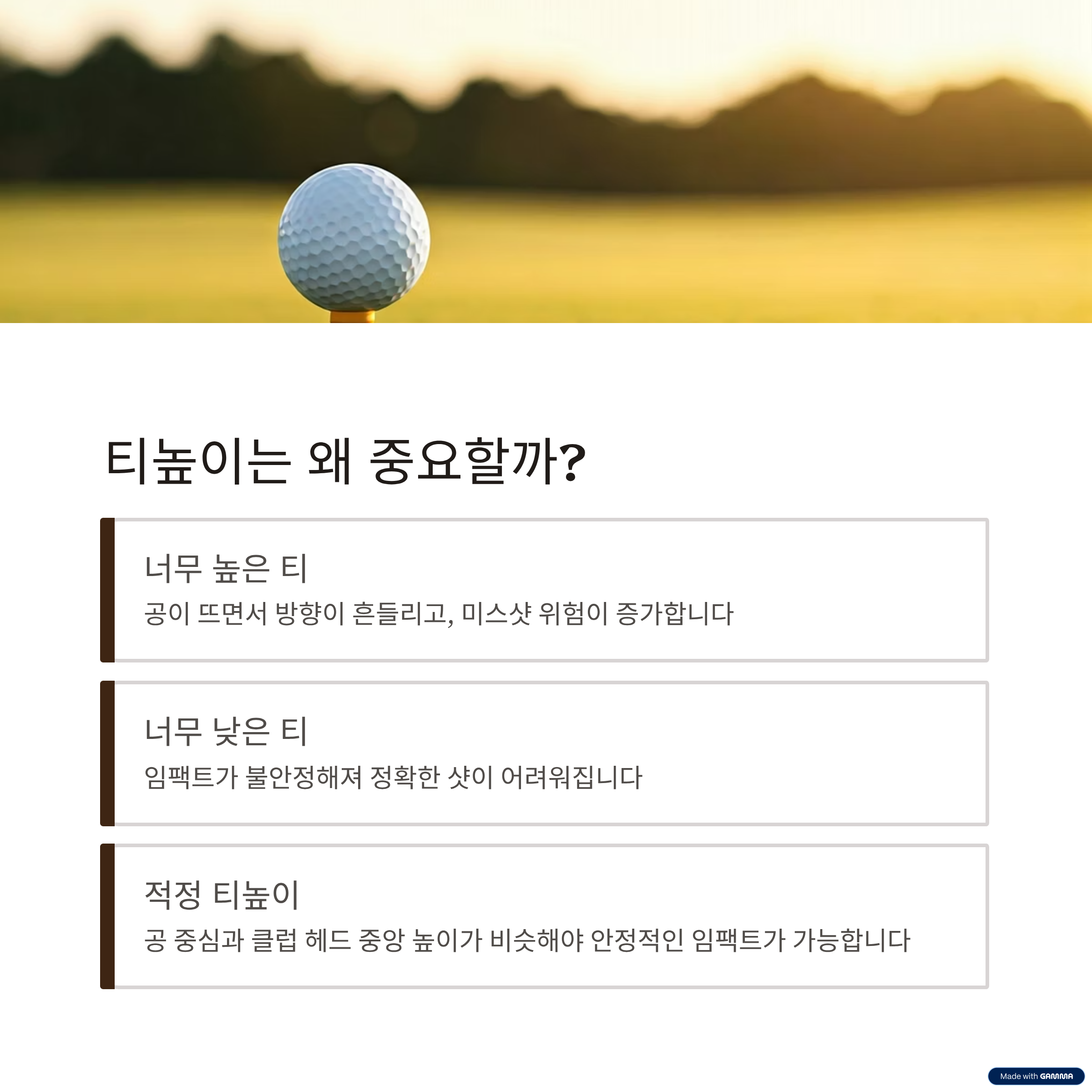 티높이는 왜 중요할까?

너무 높은 티

공이 뜨면서 방향이 흔들리고, 미스샷 위험이 증가합니다

너무 낮은 티

임팩트가 불안정해져 정확한 샷이 어려워집니다

적정 티높이

공 중심과 클럽 헤드 중앙 높이가 비슷해야 안정적인 임팩트가 가능합니다

Made with GAMMA